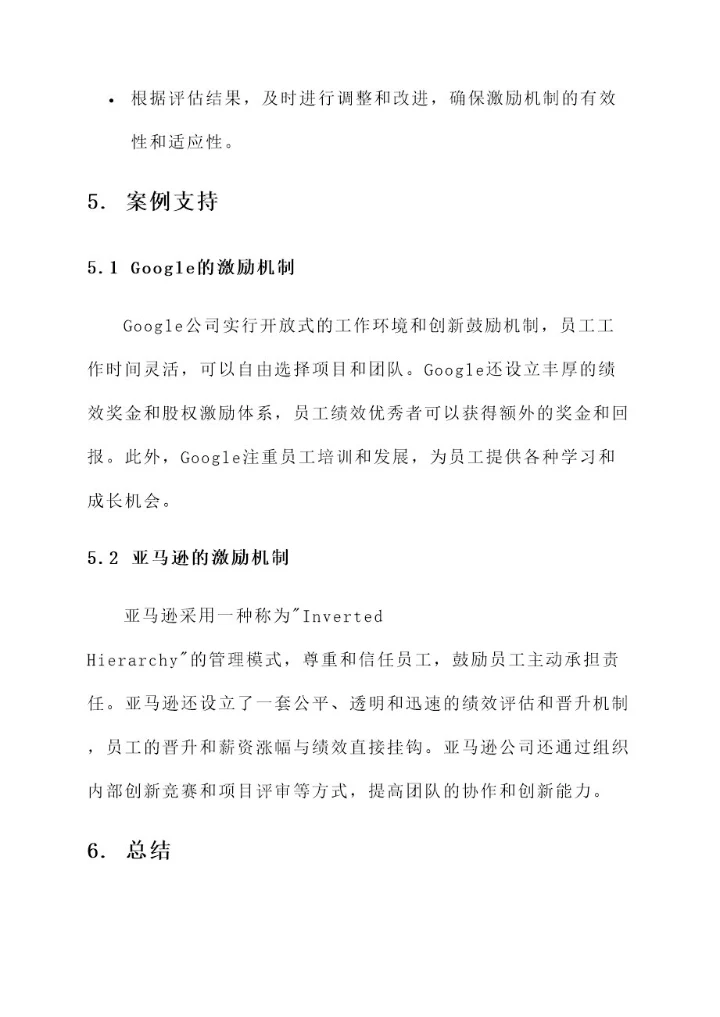 • 根据评估结果，及时进行调整和改进，确保激励机制的有效性和适应性。

5. 案例支持

5.1 Google的激励机制

Google公司实行开放式的工作环境和创新鼓励机制，员工工作时间灵活，可以自由选择项目和团队。Google还设立丰厚的绩效奖金和股权激励体系，员工绩效优秀者可以获得额外的奖金和回报。此外，Google注重员工培训和发展，为员工提供各种学习和成长机会。

5.2 亚马逊的激励机制

亚马逊采用一种称为"Inverted Hierarchy"的管理模式，尊重和信任员工，鼓励员工主动承担责任。亚马逊还设立了一套公平、透明和迅速的绩效评估和晋升机制，员工的晋升和薪资涨幅与绩效直接挂钩。亚马逊公司还通过组织内部创新竞赛和项目评审等方式，提高团队的协作和创新能力。

6. 总结